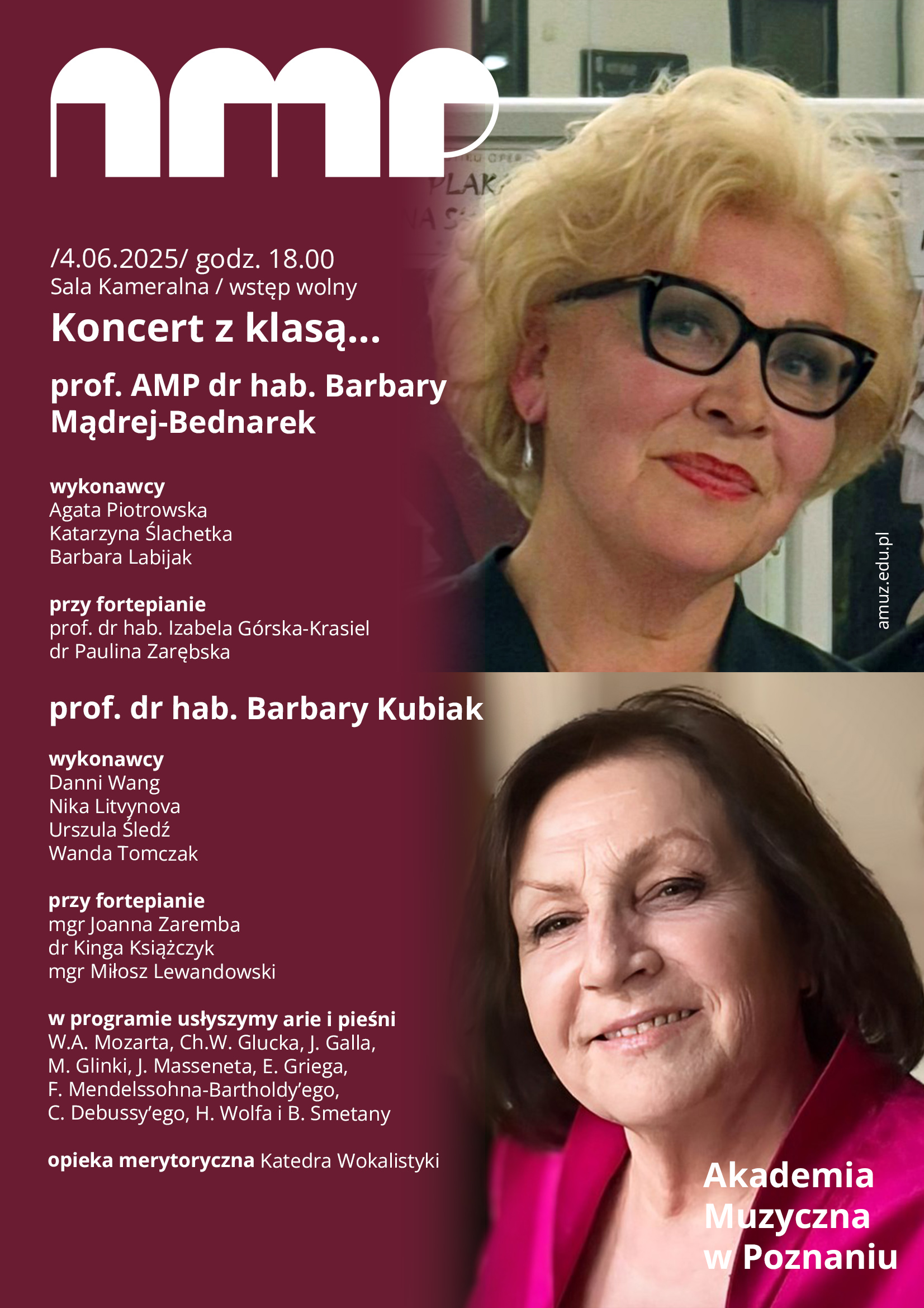 AMP

/4.06.2025/ godz. 18.00
Sala Kameralna / wstęp wolny

Koncert z klasą...

prof. AMP dr hab. Barbary Mądrej-Bednarek

wykonawcy
Agata Piotrowska
Katarzyna Ślachetka
Barbara Labijak

przy fortepianie
prof. dr hab. Izabela Górska-Krasiel
dr Paulina Zarębska

prof. dr hab. Barbary Kubiak

wykonawcy
Danni Wang
Nika Litvynova
Urszula Śledź
Wanda Tomczak

przy fortepianie
mgr Joanna Zaremba
dr Kinga Książczyk
mgr Miłosz Lewandowski

w programie usłyszymy arie i pieśni
W.A. Mozarta, Ch.W. Glucka, J. Galla, M. Glinki, J. Masseneta, E. Griega, F. Mendelssohna-Bartholdy'ego, C. Debussy'ego, H. Wolfa i B. Smetany

opieka merytoryczna Katedra Wokalistyki

amuz.edu.pl

Akademia Muzyczna w Poznaniu